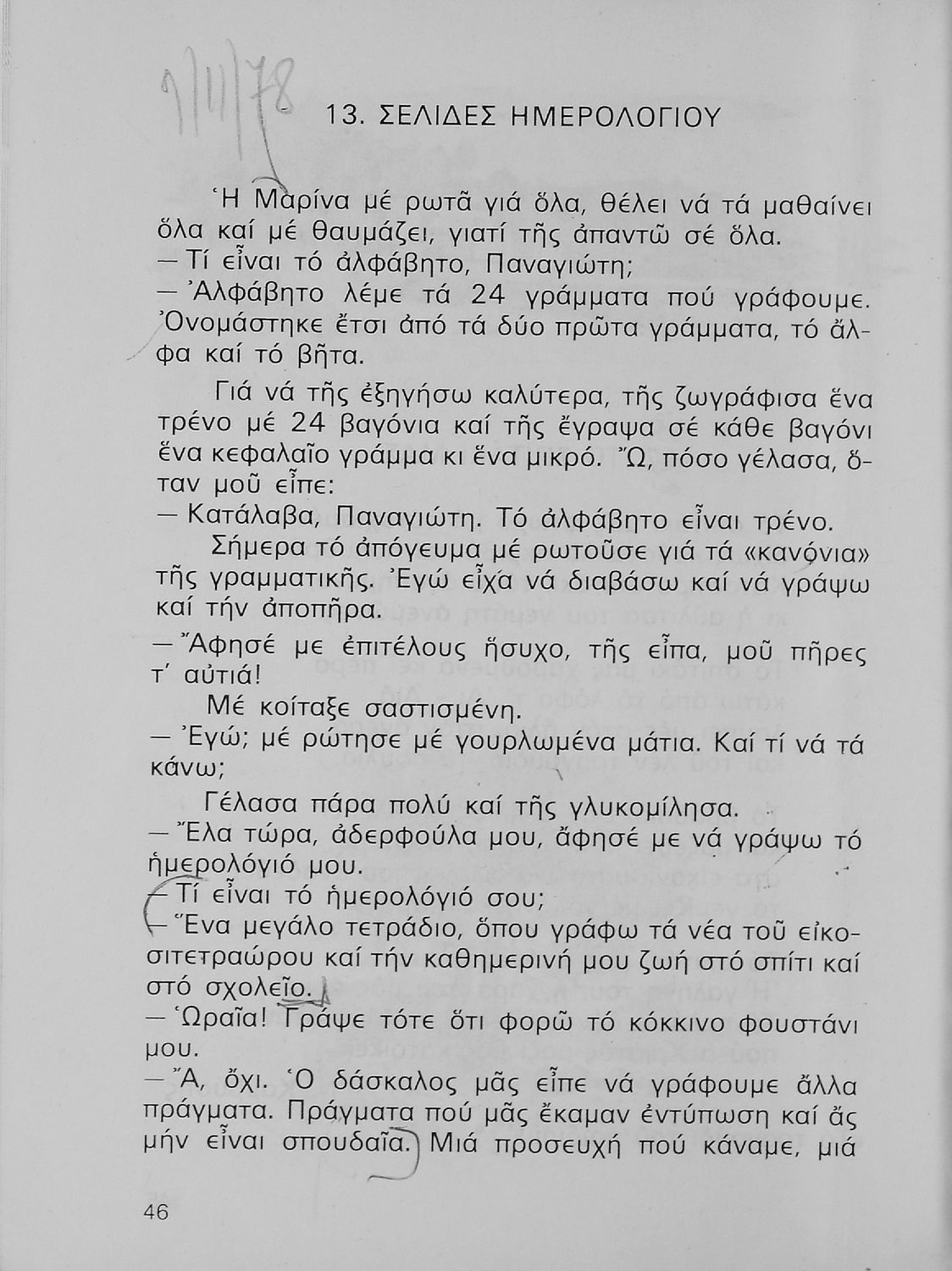 7/11/78

13. ΣΕΛΙΔΕΣ ΗΜΕΡΟΛΟΓΙΟΥ

Ἡ Μαρίνα μέ ρωτᾶ γιά ὅλα, θέλει νά τά μαθαίνει ὅλα καί μέ θαυμάζει, γιατί τῆς ἀπαντῶ σέ ὅλα.
— Τί εἶναι τό ἀλφάβητο, Παναγιώτη;
— Ἀλφάβητο λέμε τά 24 γράμματα πού γράφουμε. Ὀνομάστηκε ἔτσι ἀπό τά δύο πρῶτα γράμματα, τό ἄλφα καί τό βῆτα.

Γιά νά τῆς ἐξηγήσω καλύτερα, τῆς ζωγράφισα ἕνα τρένο μέ 24 βαγόνια καί τῆς ἔγραψα σέ κάθε βαγόνι ἕνα κεφαλαῖο γράμμα κι ἕνα μικρό. Ὤ, πόσο γέλασα, ὅταν μοῦ εἶπε:
— Κατάλαβα, Παναγιώτη. Τό ἀλφάβητο εἶναι τρένο.

Σήμερα τό ἀπόγευμα μέ ρωτοῦσε γιά τά «κανόνια» τῆς γραμματικῆς. Ἐγώ εἶχα νά διαβάσω καί νά γράψω καί τήν ἀποπῆρα.
— Ἄφησέ με ἐπιτέλους ἥσυχο, τῆς εἶπα, μοῦ πῆρες τ' αὐτιά!

Μέ κοίταξε σαστισμένη.
— Ἐγώ; μέ ρώτησε μέ γουρλωμένα μάτια. Καί τί νά τά κάνω;

Γέλασα πάρα πολύ καί τῆς γλυκομίλησα.
— Ἔλα τώρα, ἀδερφούλα μου, ἄφησέ με νά γράψω τό ἡμερολόγιό μου.
— Τί εἶναι τό ἡμερολόγιό σου;
— Ἕνα μεγάλο τετράδιο, ὅπου γράφω τά νέα τοῦ εἰκοσιτετραώρου καί τήν καθημερινή μου ζωή στό σπίτι καί στό σχολεῖο.
— Ὡραῖα! Γράψε τότε ὅτι φορῶ τό κόκκινο φουστάνι μου.
— Ἄ, ὄχι. Ὁ δάσκαλος μᾶς εἶπε νά γράφουμε ἄλλα πράγματα. Πράγματα πού μᾶς ἔκαμαν ἐντύπωση καί ἄς μήν εἶναι σπουδαῖα. Μιά προσευχή πού κάναμε, μιά

46